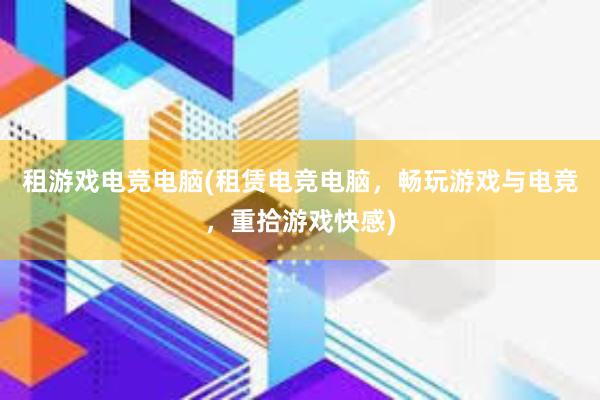 租游戏电竞电脑(租赁电竞电脑，畅玩游戏与电竞，重拾游戏快感)